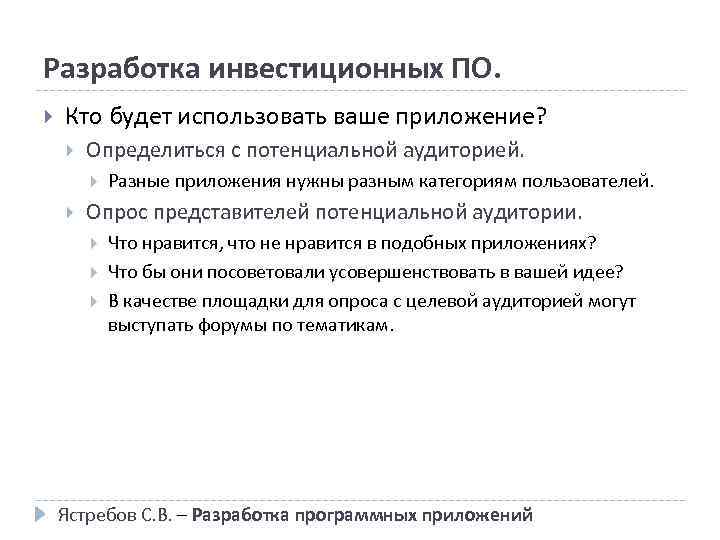 Разработка инвестиционных ПО.

Кто будет использовать ваше приложение?

Определиться с потенциальной аудиторией.

Разные приложения нужны разным категориям пользователей.

Опрос представителей потенциальной аудитории.

Что нравится, что не нравится в подобных приложениях?

Что бы они посоветовали усовершенствовать в вашей идее?

В качестве площадки для опроса с целевой аудиторией могут выступать форумы по тематикам.

Ястребов С.В. – Разработка программных приложений